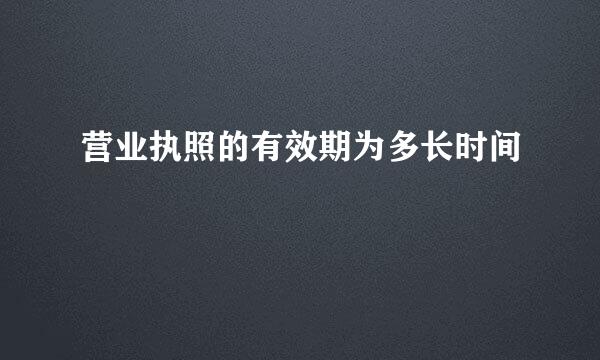 营业执照的有效期为多长时间